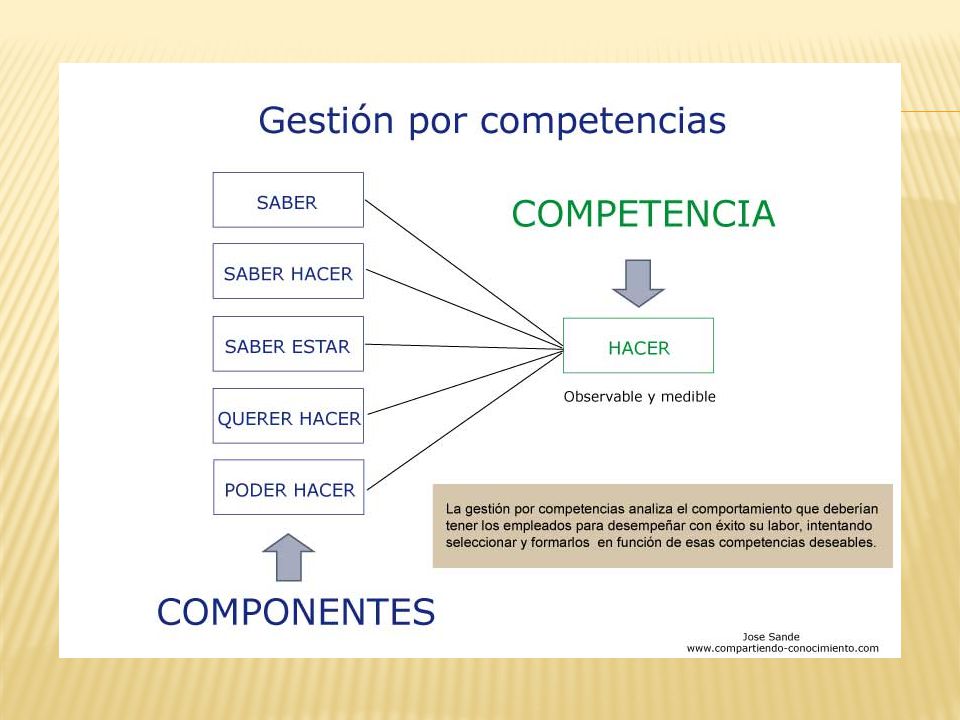 Gestión por competencias

SABER

SABER HACER

SABER ESTAR

QUERER HACER

PODER HACER

COMPONENTES

COMPETENCIA

HACER

Observable y medible

La gestión por competencias analiza el comportamiento que deberían tener los empleados para desempeñar con éxito su labor, intentando seleccionar y formarlos en función de esas competencias deseables.

Jose Sande
www.compartiendo-conocimiento.com